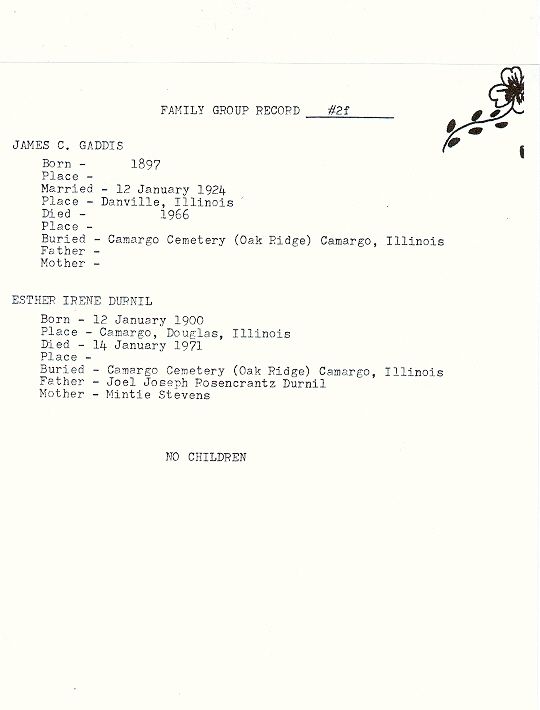 FAMILY GROUP RECORD #2f

JAMES C. GADDIS

Born - 1897
Place -
Married - 12 January 1924
Place - Danville, Illinois
Died - 1966
Place -
Buried - Camargo Cemetery (Oak Ridge) Camargo, Illinois
Father -
Mother -

ESTHER IRENE DURNIL

Born - 12 January 1900
Place - Camargo, Douglas, Illinois
Died - 14 January 1971
Place -
Buried - Camargo Cemetery (Oak Ridge) Camargo, Illinois
Father - Joel Joseph Rosencrantz Durnil
Mother - Mintie Stevens

NO CHILDREN